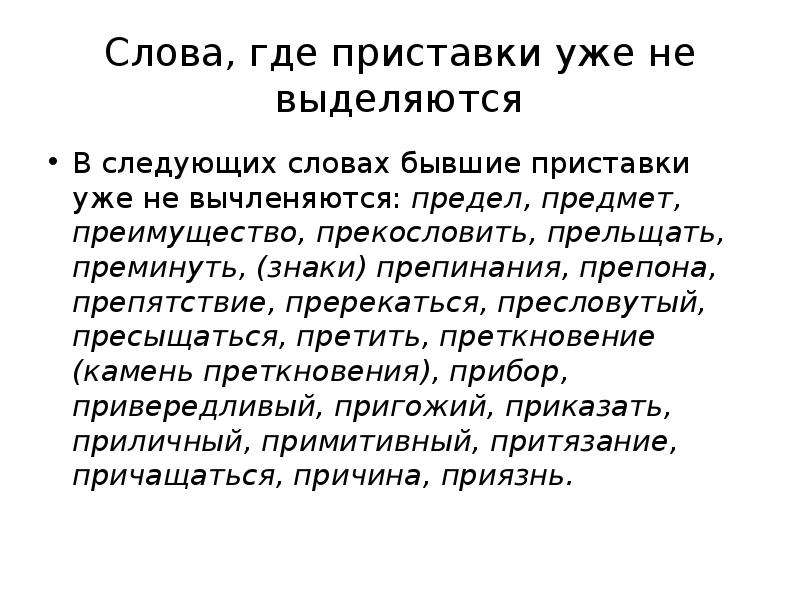 Слова, где приставки уже не выделяются

• В следующих словах бывшие приставки уже не вычленяются: предел, предмет, преимущество, прекословить, прельщать, преминуть, (знаки) препинания, препона, препятствие, пререкаться, пресловутый, пресыщаться, претить, преткновение (камень преткновения), прибор, привередливый, пригожий, приказать, приличный, примитивный, притязание, причащаться, причина, приязнь.